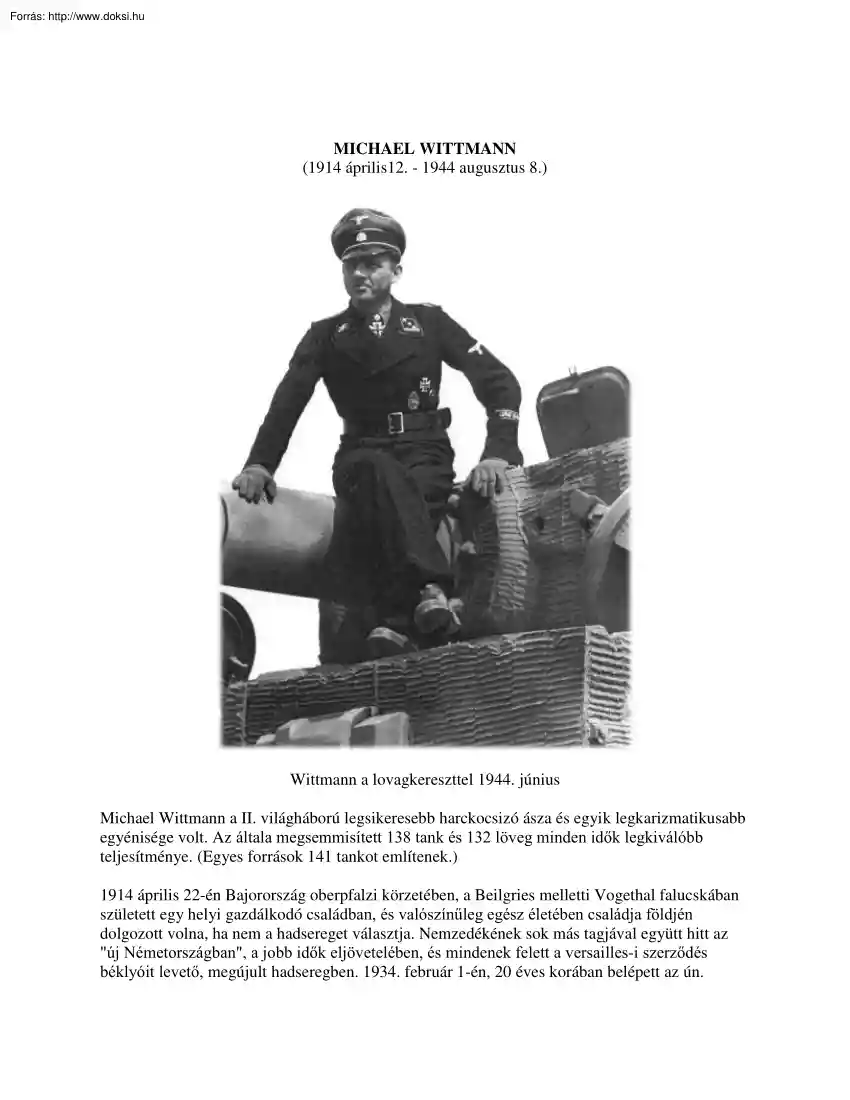 Forrás: http://www.doksi.hu

MICHAEL WITTMANN
(1914 április12. - 1944 augusztus 8.)

Wittmann a lovagkereszttel 1944. június

Michael Wittmann a II. világháború legsikeresebb harckocsizó ásza és egyik legkarizmatikusabb egyénisége volt. Az általa megsemmisített 138 tank és 132 löveg minden idők legkiválóbb teljesítménye. (Egyes források 141 tankot említenek.)

1914 április 22-én Bajorország oberpfalzi körzetében, a Beilgries melletti Vogethal falucskában született egy helyi gazdálkodó családban, és valószínűleg egész életében családja földjén dolgozott volna, ha nem a hadsereget választja. Nemzedékének sok más tagjával együtt hitt az "új Németországban", a jobb idők eljövetelében, és mindenek felett a versailles-i szerződés béklyóit levető, megújult hadseregben. 1934. február 1-én, 20 éves korában belépett az ún.